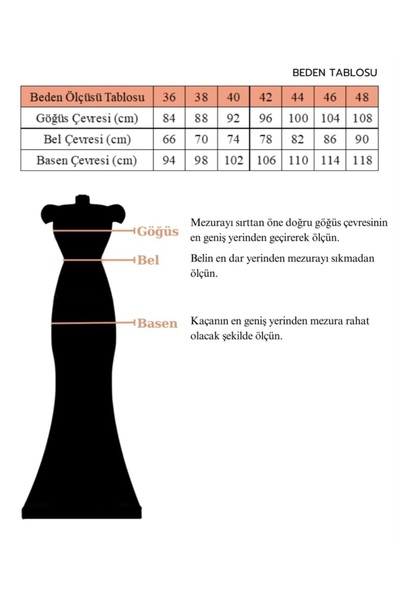 BEDEN TABLOSU

| Beden Ölçüsü Tablosu | 36 | 38 | 40 | 42 | 44 | 46 | 48 |
|---|---|---|---|---|---|---|---|
| Göğüs Çevresi (cm) | 84 | 88 | 92 | 96 | 100 | 104 | 108 |
| Bel Çevresi (cm) | 66 | 70 | 74 | 78 | 82 | 86 | 90 |
| Basen Çevresi (cm) | 94 | 98 | 102 | 106 | 110 | 114 | 118 |

Göğüs

Mezurayı sırttan öne doğru göğüs çevresinin en geniş yerinden geçirerek ölçün.

Bel

Belin en dar yerinden mezurayı sıkmadan ölçün.

Basen

Kaçanın en geniş yerinden mezura rahat olacak şekilde ölçün.